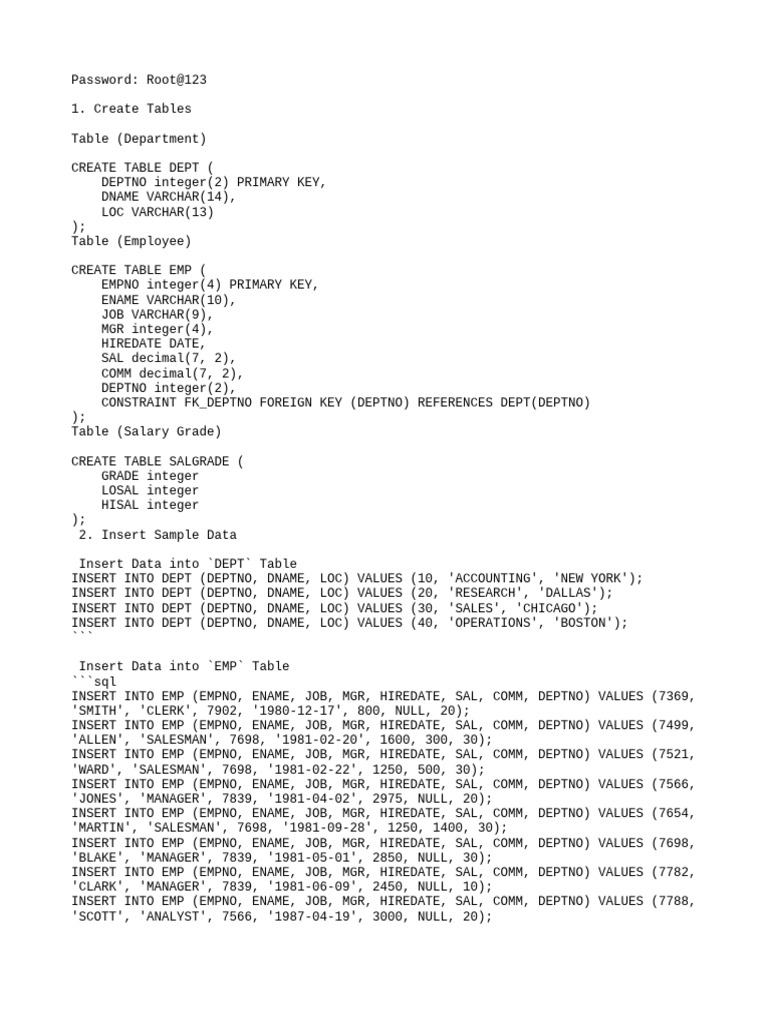 Password: Root@123

1. Create Tables

Table (Department)

CREATE TABLE DEPT (
    DEPTNO integer(2) PRIMARY KEY,
    DNAME VARCHAR(14),
    LOC VARCHAR(13)
);
Table (Employee)

CREATE TABLE EMP (
    EMPNO integer(4) PRIMARY KEY,
    ENAME VARCHAR(10),
    JOB VARCHAR(9),
    MGR integer(4),
    HIREDATE DATE,
    SAL decimal(7, 2),
    COMM decimal(7, 2),
    DEPTNO integer(2),
    CONSTRAINT FK_DEPTNO FOREIGN KEY (DEPTNO) REFERENCES DEPT(DEPTNO)
);
Table (Salary Grade)

CREATE TABLE SALGRADE (
    GRADE integer
    LOSAL integer
    HISAL integer
);
 2. Insert Sample Data

 Insert Data into `DEPT` Table
INSERT INTO DEPT (DEPTNO, DNAME, LOC) VALUES (10, 'ACCOUNTING', 'NEW YORK');
INSERT INTO DEPT (DEPTNO, DNAME, LOC) VALUES (20, 'RESEARCH', 'DALLAS');
INSERT INTO DEPT (DEPTNO, DNAME, LOC) VALUES (30, 'SALES', 'CHICAGO');
INSERT INTO DEPT (DEPTNO, DNAME, LOC) VALUES (40, 'OPERATIONS', 'BOSTON');
```

 Insert Data into `EMP` Table
```sql
INSERT INTO EMP (EMPNO, ENAME, JOB, MGR, HIREDATE, SAL, COMM, DEPTNO) VALUES (7369, 'SMITH', 'CLERK', 7902, '1980-12-17', 800, NULL, 20);
INSERT INTO EMP (EMPNO, ENAME, JOB, MGR, HIREDATE, SAL, COMM, DEPTNO) VALUES (7499, 'ALLEN', 'SALESMAN', 7698, '1981-02-20', 1600, 300, 30);
INSERT INTO EMP (EMPNO, ENAME, JOB, MGR, HIREDATE, SAL, COMM, DEPTNO) VALUES (7521, 'WARD', 'SALESMAN', 7698, '1981-02-22', 1250, 500, 30);
INSERT INTO EMP (EMPNO, ENAME, JOB, MGR, HIREDATE, SAL, COMM, DEPTNO) VALUES (7566, 'JONES', 'MANAGER', 7839, '1981-04-02', 2975, NULL, 20);
INSERT INTO EMP (EMPNO, ENAME, JOB, MGR, HIREDATE, SAL, COMM, DEPTNO) VALUES (7654, 'MARTIN', 'SALESMAN', 7698, '1981-09-28', 1250, 1400, 30);
INSERT INTO EMP (EMPNO, ENAME, JOB, MGR, HIREDATE, SAL, COMM, DEPTNO) VALUES (7698, 'BLAKE', 'MANAGER', 7839, '1981-05-01', 2850, NULL, 30);
INSERT INTO EMP (EMPNO, ENAME, JOB, MGR, HIREDATE, SAL, COMM, DEPTNO) VALUES (7782, 'CLARK', 'MANAGER', 7839, '1981-06-09', 2450, NULL, 10);
INSERT INTO EMP (EMPNO, ENAME, JOB, MGR, HIREDATE, SAL, COMM, DEPTNO) VALUES (7788, 'SCOTT', 'ANALYST', 7566, '1987-04-19', 3000, NULL, 20);